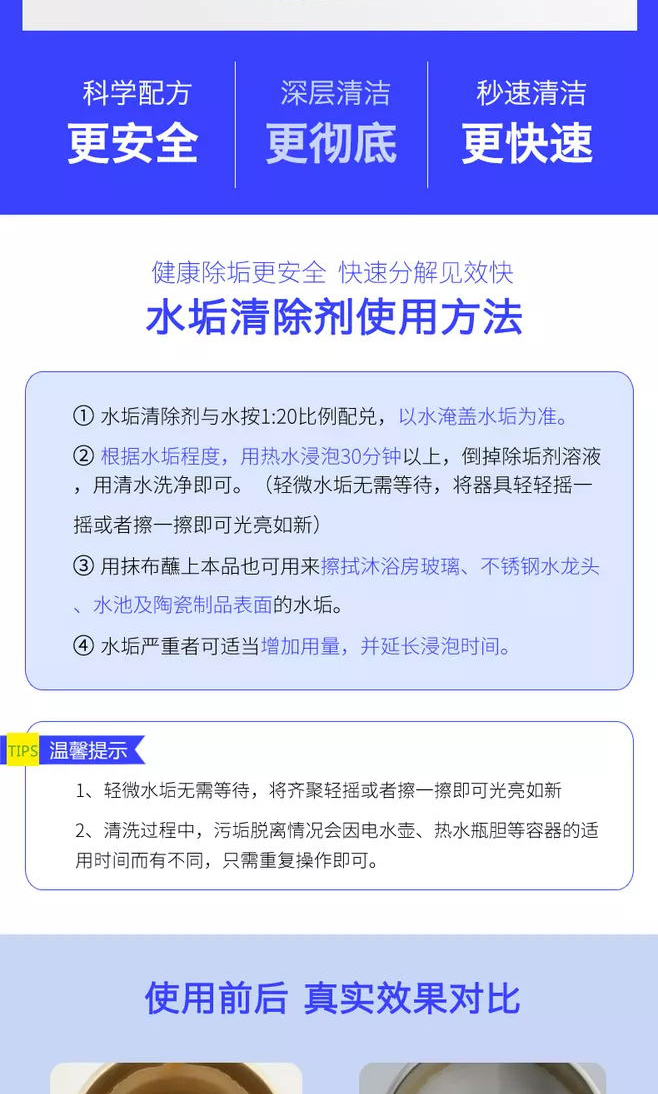 科学配方
更安全

深层清洁
更彻底

秒速清洁
更快速

健康除垢更安全 快速分解见效快

水垢清除剂使用方法

① 水垢清除剂与水按1:20比例配兑，以水淹盖水垢为准。

② 根据水垢程度，用热水浸泡30分钟以上，倒掉除垢剂溶液，用清水洗净即可。（轻微水垢无需等待，将器具轻轻摇一摇或者擦一擦即可光亮如新）

③ 用抹布蘸上本品也可用来擦拭沐浴房玻璃、不锈钢水龙头、水池及陶瓷制品表面的水垢。

④ 水垢严重者可适当增加用量，并延长浸泡时间。

TIPS 温馨提示

1、轻微水垢无需等待，将齐聚轻摇或者擦一擦即可光亮如新

2、清洗过程中，污垢脱离情况会因电水壶、热水瓶胆等容器的适用时间而有不同，只需重复操作即可。

使用前后 真实效果对比